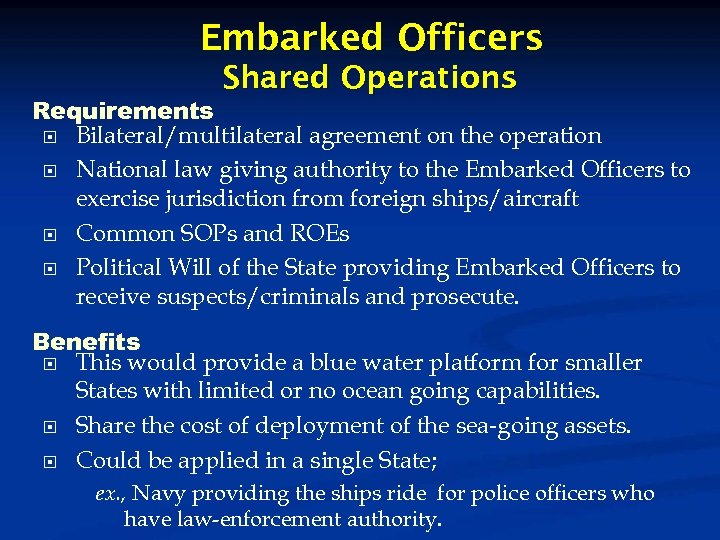 Embarked Officers
Shared Operations

Requirements

• Bilateral/multilateral agreement on the operation
• National law giving authority to the Embarked Officers to exercise jurisdiction from foreign ships/aircraft
• Common SOPs and ROEs
• Political Will of the State providing Embarked Officers to receive suspects/criminals and prosecute.

Benefits

• This would provide a blue water platform for smaller States with limited or no ocean going capabilities.
• Share the cost of deployment of the sea-going assets.
• Could be applied in a single State;

ex., Navy providing the ships ride for police officers who have law-enforcement authority.